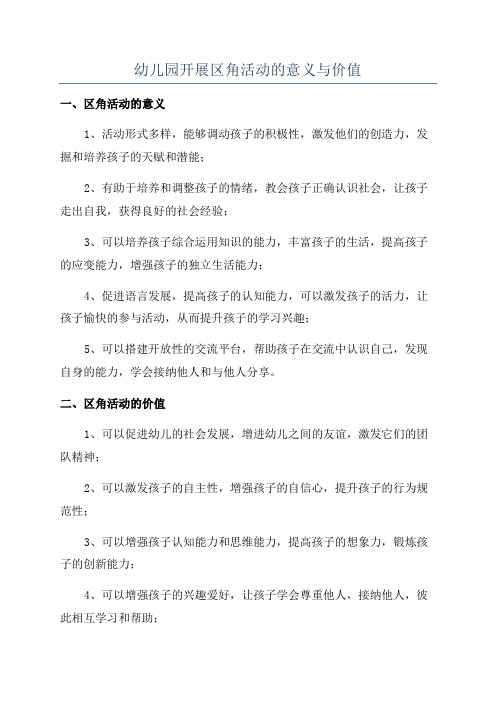 幼儿园开展区角活动的意义与价值

一、区角活动的意义

1、活动形式多样，能够调动孩子的积极性，激发他们的创造力，发掘和培养孩子的天赋和潜能；

2、有助于培养和调整孩子的情绪，教会孩子正确认识社会，让孩子走出自我，获得良好的社会经验；

3、可以培养孩子综合运用知识的能力，丰富孩子的生活，提高孩子的应变能力，增强孩子的独立生活能力；

4、促进语言发展，提高孩子的认知能力，可以激发孩子的活力，让孩子愉快的参与活动，从而提升孩子的学习兴趣；

5、可以搭建开放性的交流平台，帮助孩子在交流中认识自己，发现自身的能力，学会接纳他人和与他人分享。

二、区角活动的价值

1、可以促进幼儿的社会发展，增进幼儿之间的友谊，激发它们的团队精神；

2、可以激发孩子的自主性，增强孩子的自信心，提升孩子的行为规范性；

3、可以增强孩子认知能力和思维能力，提高孩子的想象力，锻炼孩子的创新能力；

4、可以增强孩子的兴趣爱好，让孩子学会尊重他人，接纳他人，彼此相互学习和帮助；